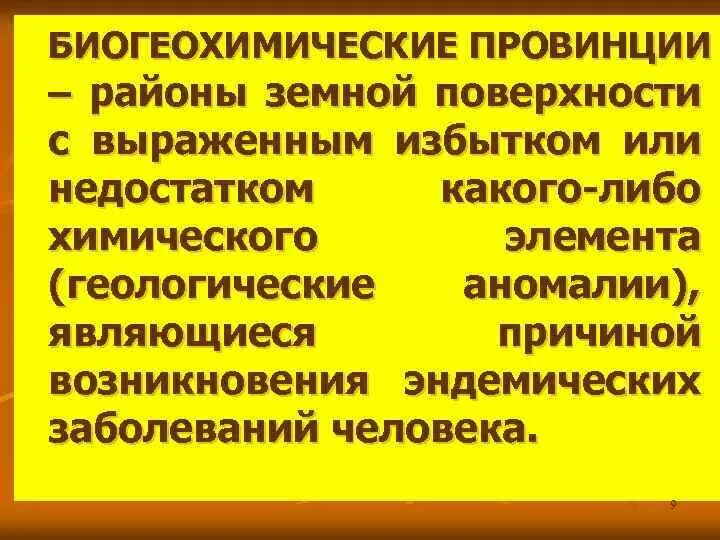 БИОГЕОХИМИЧЕСКИЕ ПРОВИНЦИИ – районы земной поверхности с выраженным избытком или недостатком какого-либо химического элемента (геологические аномалии), являющиеся причиной возникновения эндемических заболеваний человека.

9